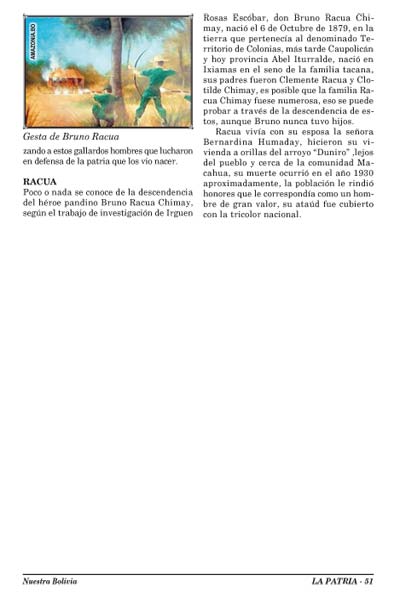 AMAZONIA.BO

Gesta de Bruno Racua

zando a estos gallardos hombres que lucharon en defensa de la patria que los vio nacer.

RACUA
Poco o nada se conoce de la descendencia del héroe pandino Bruno Racua Chimay, según el trabajo de investigación de Irguen Rosas Escóbar, don Bruno Racua Chimay, nació el 6 de Octubre de 1879, en la tierra que pertenecía al denominado Territorio de Colonias, más tarde Caupolicán y hoy provincia Abel Iturralde, nació en Ixiamas en el seno de la familia tacana, sus padres fueron Clemente Racua y Clotilde Chimay, es posible que la familia Racua Chimay fuese numerosa, eso se puede probar a través de la descendencia de estos, aunque Bruno nunca tuvo hijos.

Racua vivía con su esposa la señora Bernardina Humaday, hicieron su vivienda a orillas del arroyo "Duniro" ,lejos del pueblo y cerca de la comunidad Macahua, su muerte ocurrió en el año 1930 aproximadamente, la población le rindió honores que le correspondía como un hombre de gran valor, su ataúd fue cubierto con la tricolor nacional.

Nuestra Bolivia

LA PATRIA - 51